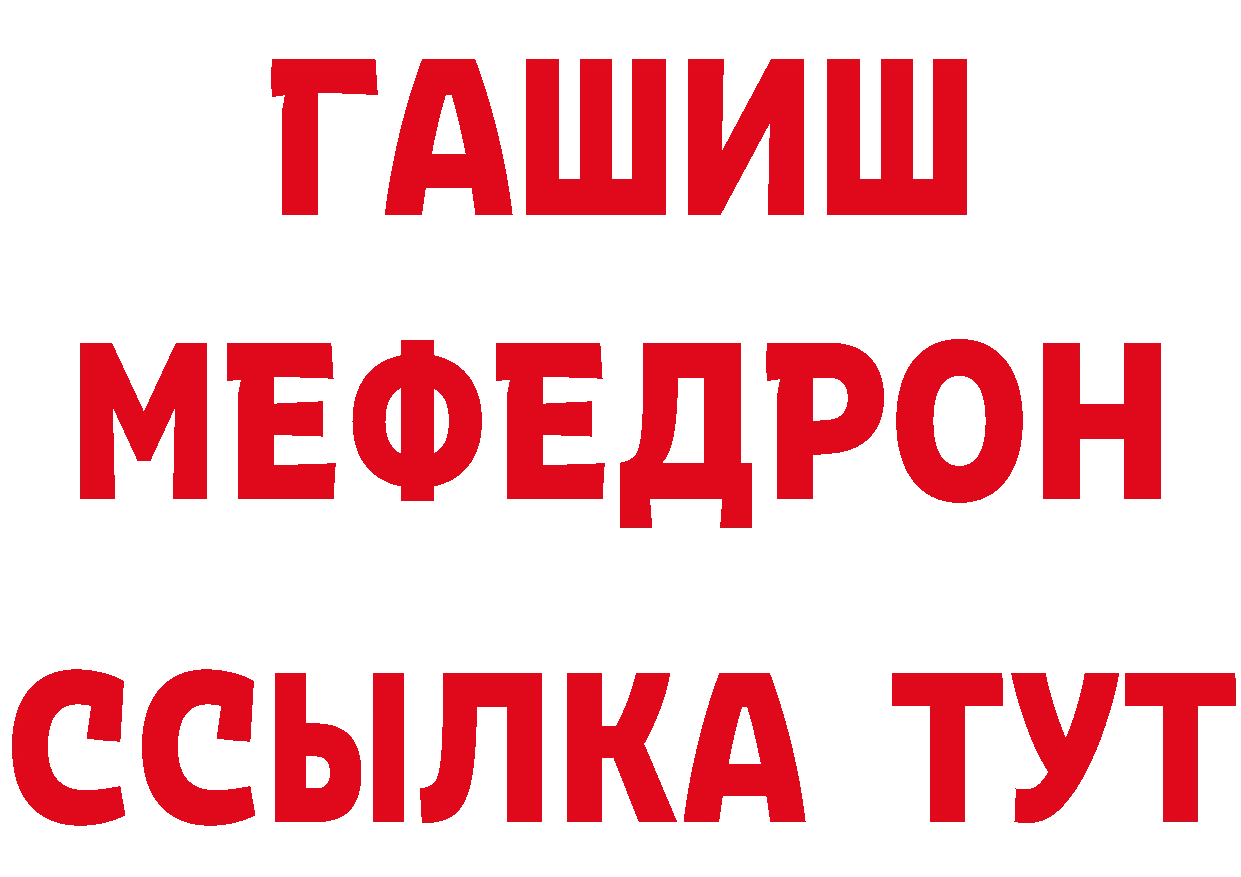 ГАШИШ
МЕФЕДРОН
ССЫЛКА ТУТ